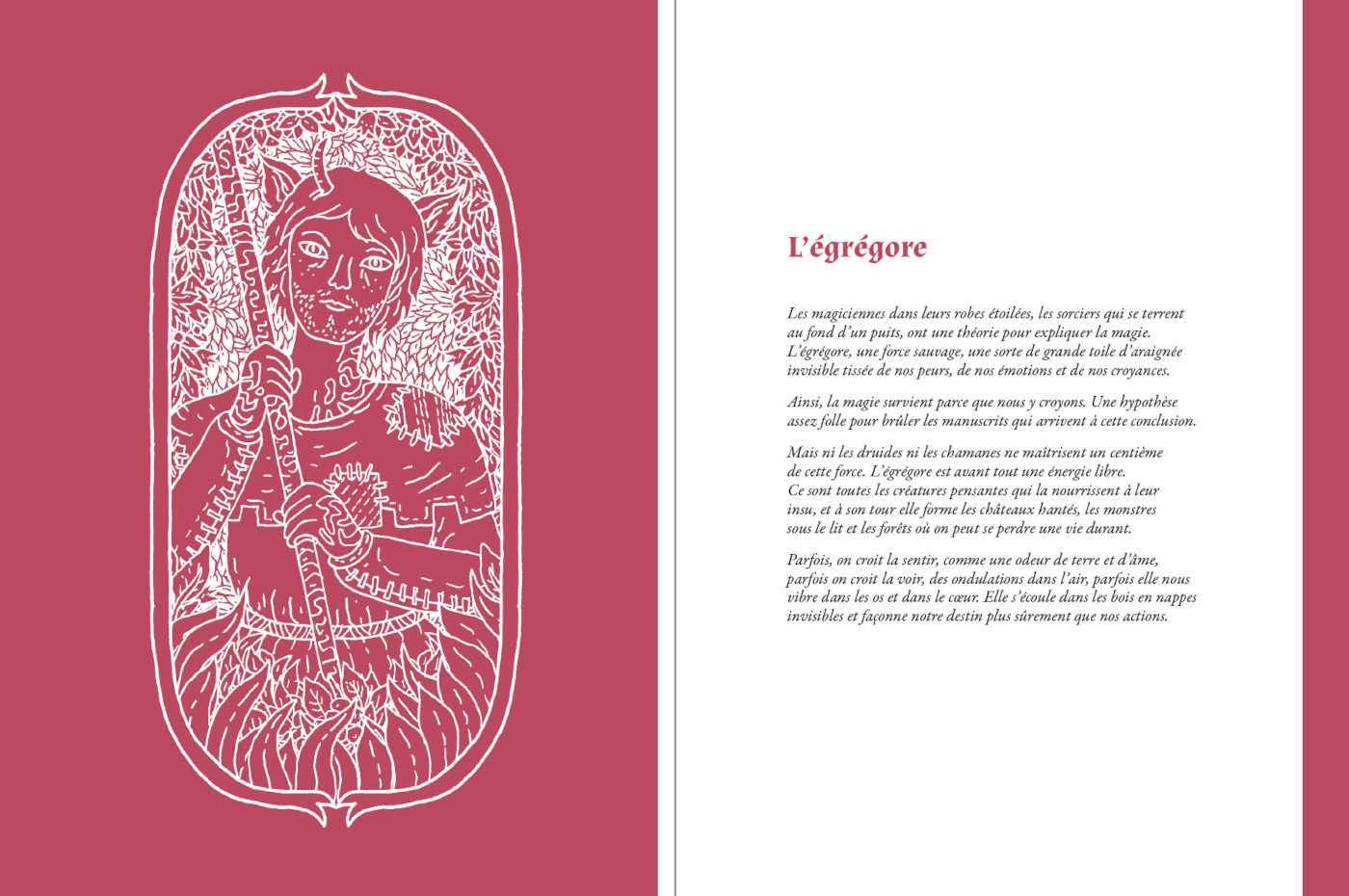 L’égrégore

Les magiciennes dans leurs robes étoilées, les sorciers qui se terrent au fond d’un puits, ont une théorie pour expliquer la magie. L’égrégore, une force sauvage, une sorte de grande toile d’araignée invisible tissée de nos peurs, de nos émotions et de nos croyances.

Ainsi, la magie survient parce que nous y croyons. Une hypothèse assez folle pour brûler les manuscrits qui arrivent à cette conclusion.

Mais ni les druides ni les chamanes ne maîtrisent un centième de cette force. L’égrégore est avant tout une énergie libre. Ce sont toutes les créatures pensantes qui la nourrissent à leur insu, et à son tour elle forme les châteaux hantés, les monstres sous le lit et les forêts où on peut se perdre une vie durant.

Parfois, on croit la sentir, comme une odeur de terre et d’âme, parfois on croit la voir, des ondulations dans l’air, parfois elle nous vibre dans les os et dans le cœur. Elle s’écoule dans les bois en nappes invisibles et façonne notre destin plus sûrement que nos actions.